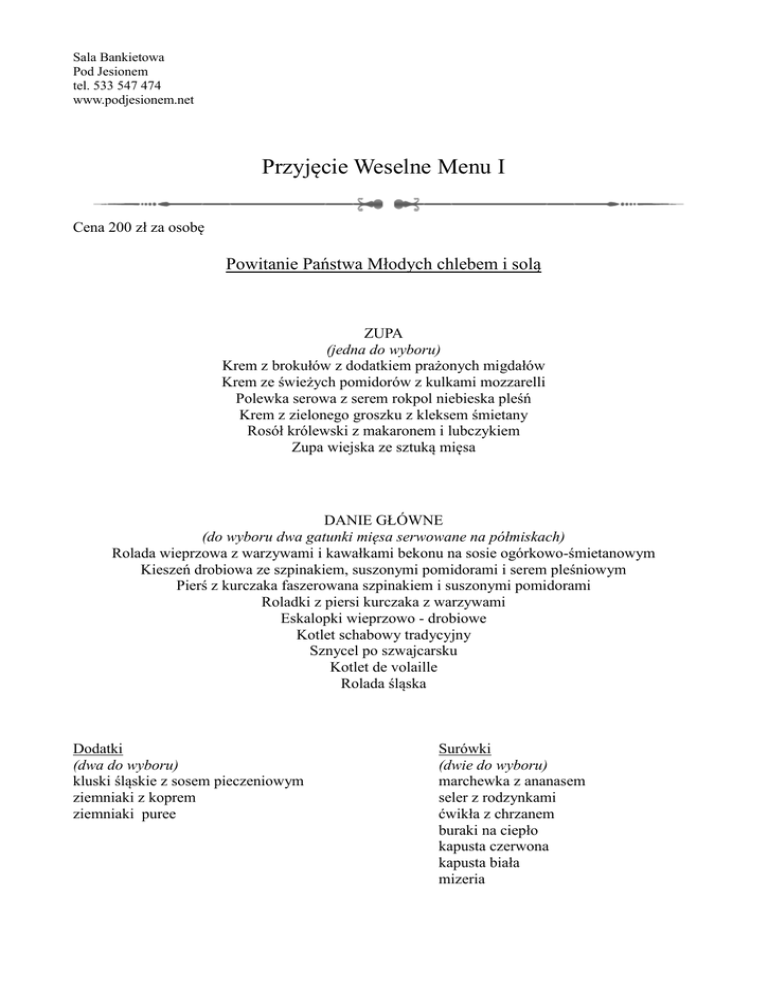 Sala Bankietowa
Pod Jesionem
tel. 533 547 474
www.podjesionem.net

Przyjęcie Weselne Menu I

Cena 200 zł za osobę

Powitanie Państwa Młodych chlebem i solą

ZUPA
(jedna do wyboru)
Krem z brokułów z dodatkiem prażonych migdałów
Krem ze świeżych pomidorów z kulkami mozzarelli
Polewka serowa z serem rokpol niebieska pleśń
Krem z zielonego groszku z kleksem śmietany
Rosół królewski z makaronem i lubczykiem
Zupa wiejska ze sztuką mięsa

DANIE GŁÓWNE
(do wyboru dwa gatunki mięsa serwowane na półmiskach)
Rolada wieprzowa z warzywami i kawałkami bekonu na sosie ogórkowo-śmietanowym
Kieszeń drobiowa ze szpinakiem, suszonymi pomidorami i serem pleśniowym
Pierś z kurczaka faszerowana szpinakiem i suszonymi pomidorami
Roladki z piersi kurczaka z warzywami
Eskalopki wieprzowo - drobiowe
Kotlet schabowy tradycyjny
Sznycel po szwajcarsku
Kotlet de volaille
Rolada śląska

Dodatki
(dwa do wyboru)
kluski śląskie z sosem pieczeniowym
ziemniaki z koprem
ziemniaki puree

Surówki
(dwie do wyboru)
marchewka z ananasem
seler z rodzynkami
ćwikła z chrzanem
buraki na ciepło
kapusta czerwona
kapusta biała
mizeria